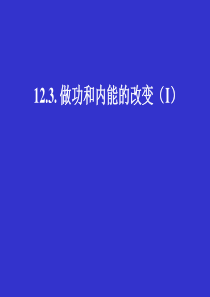 12.3. 做功和内能的改变（I）